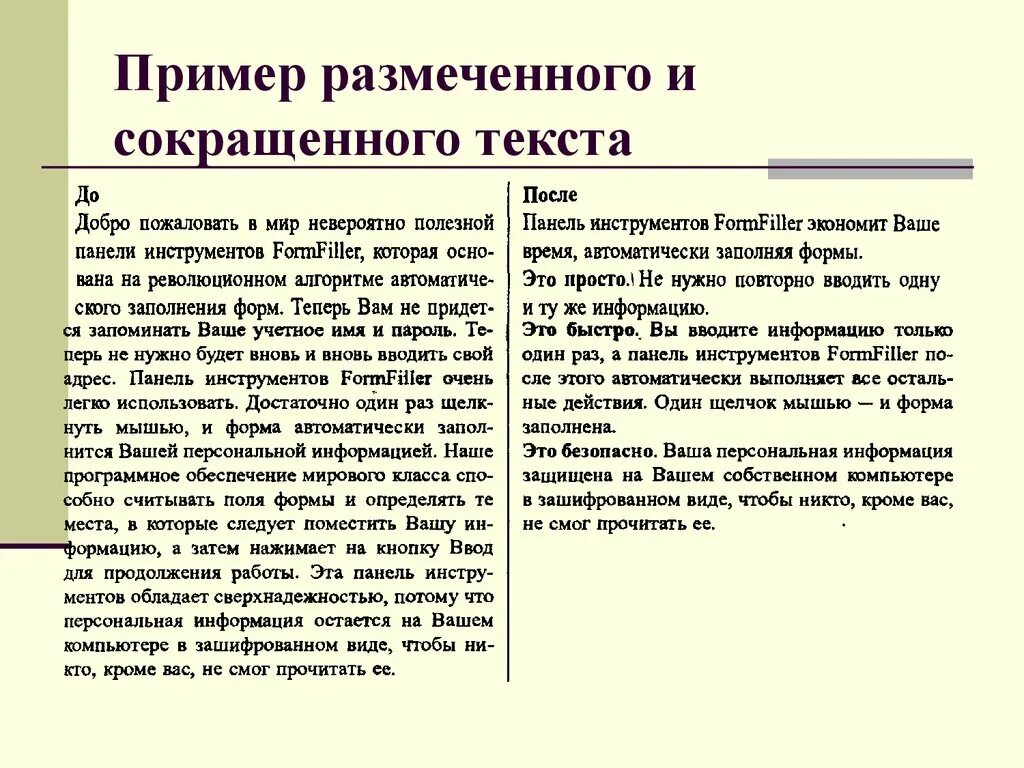 Пример размеченного и сокращенного текста

До

Добро пожаловать в мир невероятно полезной панели инструментов FormFiller, которая основана на революционном алгоритме автоматического заполнения форм. Теперь Вам не придется запоминать Ваше учетное имя и пароль. Теперь не нужно будет вновь и вновь вводить свой адрес. Панель инструментов FormFiller очень легко использовать. Достаточно один раз щелкнуть мышью, и форма автоматически заполнится Вашей персональной информацией. Наше программное обеспечение мирового класса способно считывать поля формы и определять те места, в которые следует поместить Вашу информацию, а затем нажимает на кнопку Ввод для продолжения работы. Эта панель инструментов обладает сверхнадежностью, потому что персональная информация остается на Вашем компьютере в зашифрованном виде, чтобы никто, кроме вас, не смог прочитать ее.

После

Панель инструментов FormFiller экономит Ваше время, автоматически заполняя формы.

Это просто. Не нужно повторно вводить одну и ту же информацию.

Это быстро. Вы вводите информацию только один раз, а панель инструментов FormFiller после этого автоматически выполняет все остальные действия. Один щелчок мышью — и форма заполнена.

Это безопасно. Ваша персональная информация защищена на Вашем собственном компьютере в зашифрованном виде, чтобы никто, кроме вас, не смог прочитать ее.